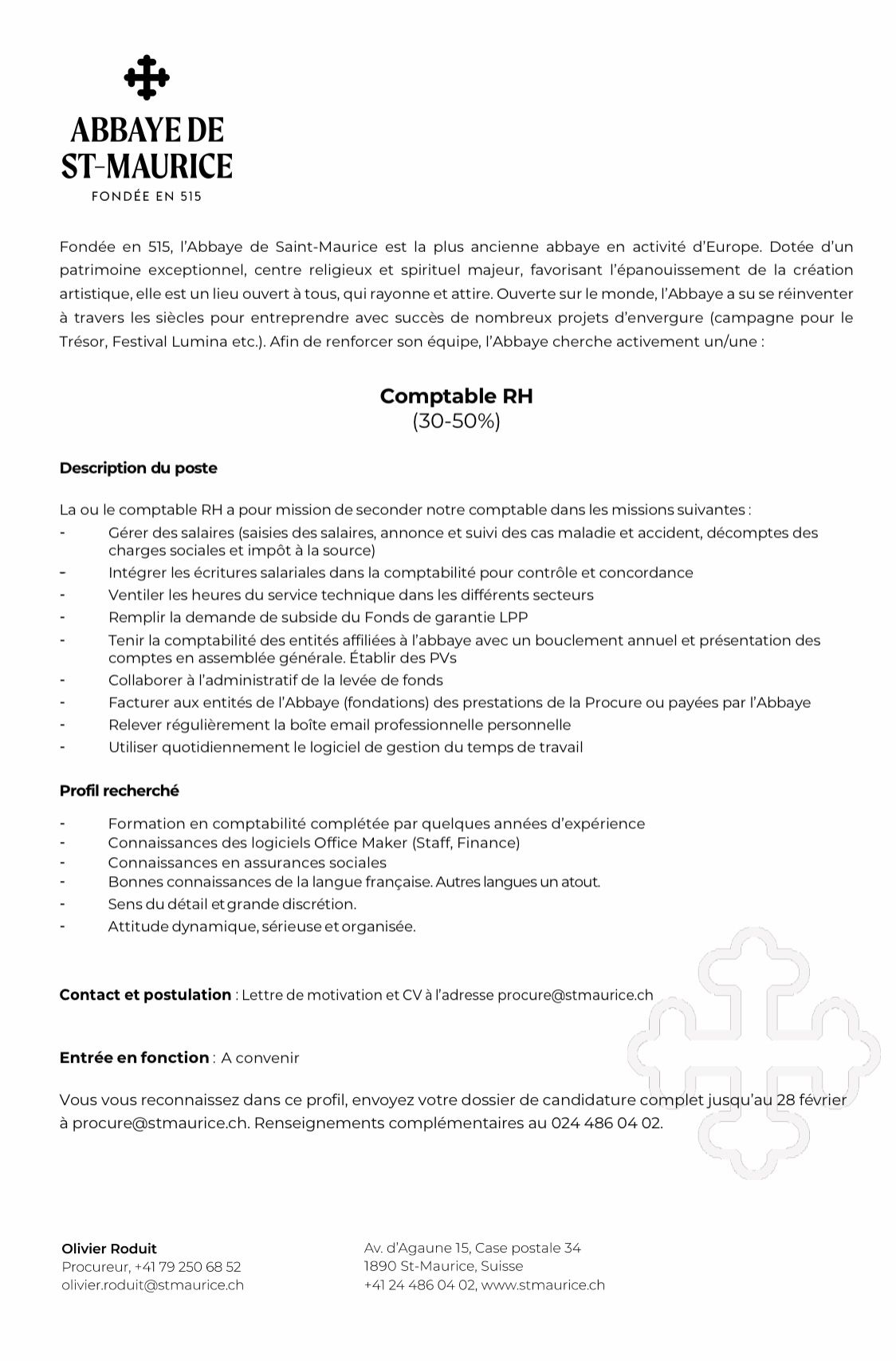 ABBAYE DE ST-MAURICE
FONDÉE EN 515

Fondée en 515, l'Abbaye de Saint-Maurice est la plus ancienne abbaye en activité d'Europe. Dotée d'un patrimoine exceptionnel, centre religieux et spirituel majeur, favorisant l'épanouissement de la création artistique, elle est un lieu ouvert à tous, qui rayonne et attire. Ouverte sur le monde, l'Abbaye a su se réinventer à travers les siècles pour entreprendre avec succès de nombreux projets d'envergure (campagne pour le Trésor, Festival Lumina etc.). Afin de renforcer son équipe, l'Abbaye cherche activement un/une :

Comptable RH
(30-50%)

Description du poste

La ou le comptable RH a pour mission de seconder notre comptable dans les missions suivantes :
- Gérer des salaires (saisies des salaires, annonce et suivi des cas maladie et accident, décomptes des charges sociales et impôt à la source)
- Intégrer les écritures salariales dans la comptabilité pour contrôle et concordance
- Ventiler les heures du service technique dans les différents secteurs
- Remplir la demande de subside du Fonds de garantie LPP
- Tenir la comptabilité des entités affiliées à l'abbaye avec un bouclement annuel et présentation des comptes en assemblée générale. Établir des PVs
- Collaborer à l'administratif de la levée de fonds
- Facturer aux entités de l'Abbaye (fondations) des prestations de la Procure ou payées par l'Abbaye
- Relever régulièrement la boîte email professionnelle personnelle
- Utiliser quotidiennement le logiciel de gestion du temps de travail

Profil recherché

- Formation en comptabilité complétée par quelques années d'expérience
- Connaissances des logiciels Office Maker (Staff, Finance)
- Connaissances en assurances sociales
- Bonnes connaissances de la langue française. Autres langues un atout.
- Sens du détail et grande discrétion.
- Attitude dynamique, sérieuse et organisée.

Contact et postulation : Lettre de motivation et CV à l'adresse procure@stmaurice.ch

Entrée en fonction : A convenir

Vous vous reconnaissez dans ce profil, envoyez votre dossier de candidature complet jusqu'au 28 février à procure@stmaurice.ch. Renseignements complémentaires au 024 486 04 02.

Olivier Roduit
Procureur, +41 79 250 68 52
olivier.roduit@stmaurice.ch

Av. d'Agaune 15, Case postale 34
1890 St-Maurice, Suisse
+41 24 486 04 02, www.stmaurice.ch